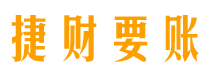 捷财要账